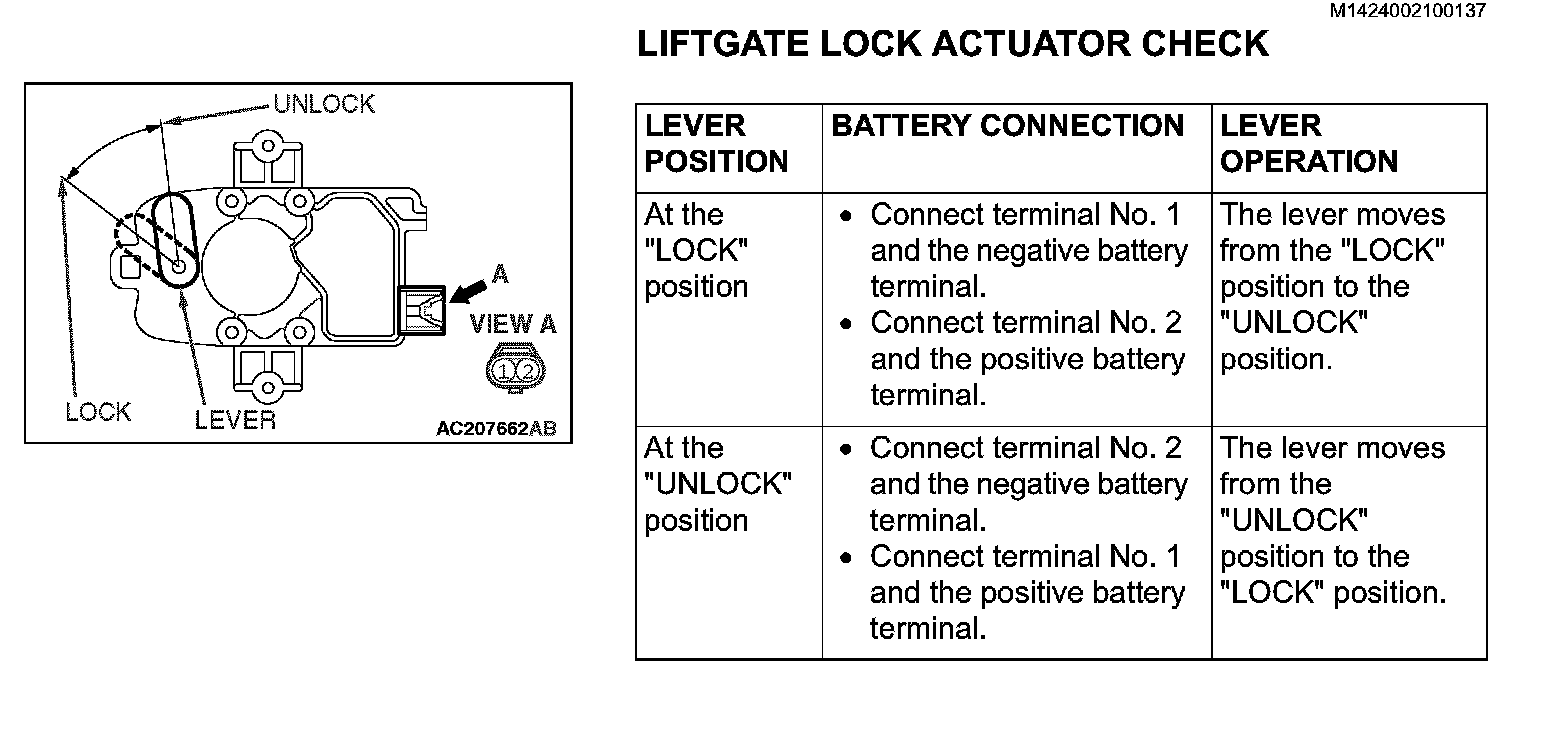 M1424002100137

LIFTGATE LOCK ACTUATOR CHECK

UNLOCK

A

VIEW A

1 2

LOCK

LEVER

AC207662AB

| LEVER POSITION | BATTERY CONNECTION | LEVER OPERATION |
|---|---|---|
| At the "LOCK" position | • Connect terminal No. 1 and the negative battery terminal. • Connect terminal No. 2 and the positive battery terminal. | The lever moves from the "LOCK" position to the "UNLOCK" position. |
| At the "UNLOCK" position | • Connect terminal No. 2 and the negative battery terminal. • Connect terminal No. 1 and the positive battery terminal. | The lever moves from the "UNLOCK" position to the "LOCK" position. |